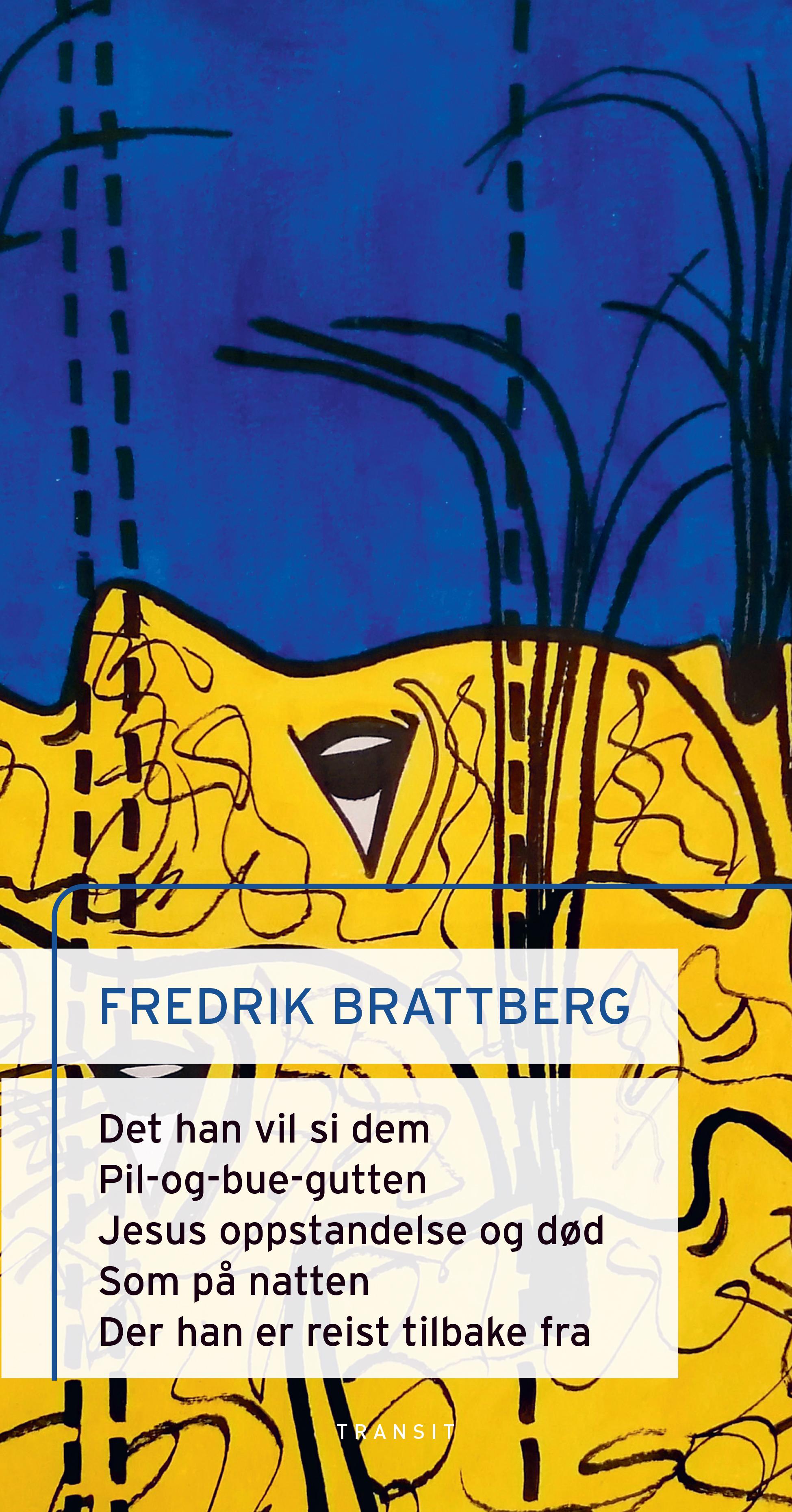 FREDRIK BRATTBERG

Det han vil si dem
Pil-og-bue-gutten
Jesus oppstandelse og død
Som på natten
Der han er reist tilbake fra

TRANSIT